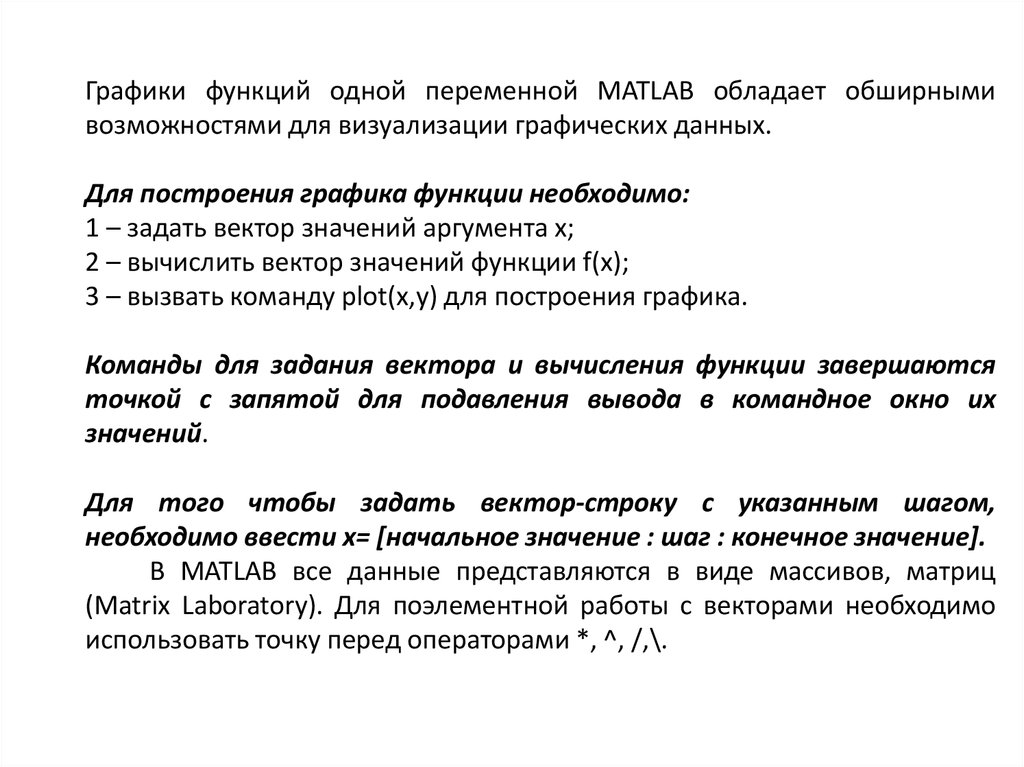 Графики функций одной переменной MATLAB обладает обширными возможностями для визуализации графических данных.

Для построения графика функции необходимо:
1 – задать вектор значений аргумента x;
2 – вычислить вектор значений функции f(x);
3 – вызвать команду plot(x,y) для построения графика.

Команды для задания вектора и вычисления функции завершаются точкой с запятой для подавления вывода в командное окно их значений.

Для того чтобы задать вектор-строку с указанным шагом, необходимо ввести x= [начальное значение : шаг : конечное значение].
В MATLAB все данные представляются в виде массивов, матриц (Matrix Laboratory). Для поэлементной работы с векторами необходимо использовать точку перед операторами *, ^, /,\.